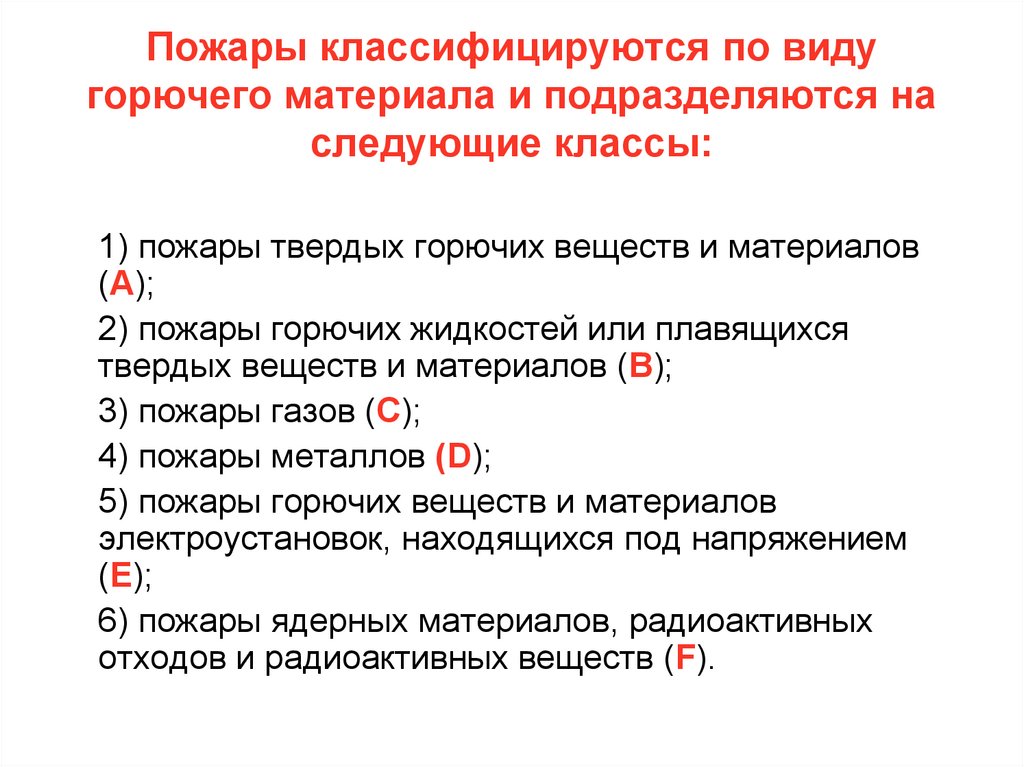 Пожары классифицируются по виду горючего материала и подразделяются на следующие классы:

1) пожары твердых горючих веществ и материалов (A);

2) пожары горючих жидкостей или плавящихся твердых веществ и материалов (B);

3) пожары газов (C);

4) пожары металлов (D);

5) пожары горючих веществ и материалов электроустановок, находящихся под напряжением (E);

6) пожары ядерных материалов, радиоактивных отходов и радиоактивных веществ (F).